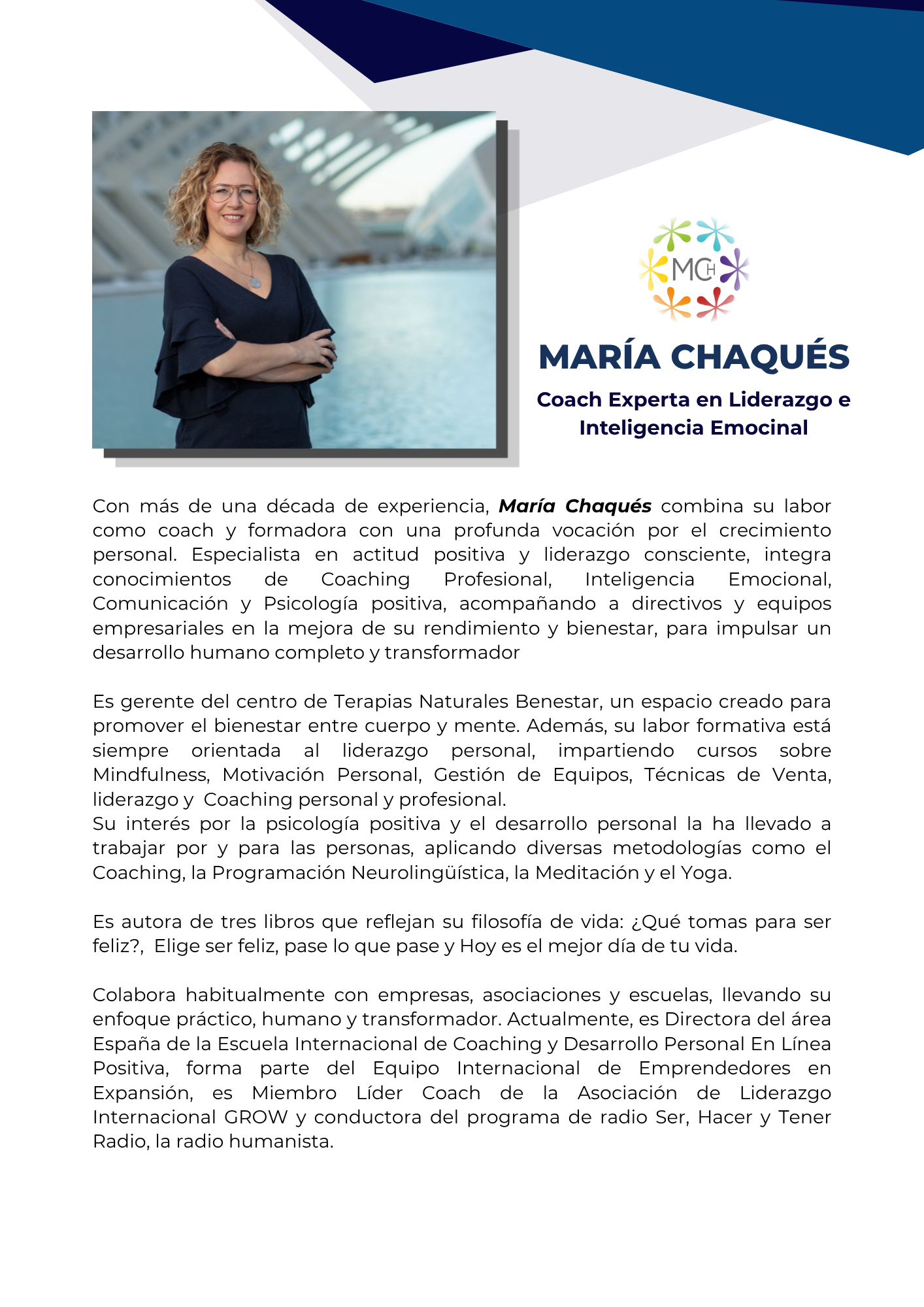 MCH

MARÍA CHAQUÉS

Coach Experta en Liderazgo e Inteligencia Emocinal

Con más de una década de experiencia, María Chaqués combina su labor como coach y formadora con una profunda vocación por el crecimiento personal. Especialista en actitud positiva y liderazgo consciente, integra conocimientos de Coaching Profesional, Inteligencia Emocional, Comunicación y Psicología positiva, acompañando a directivos y equipos empresariales en la mejora de su rendimiento y bienestar, para impulsar un desarrollo humano completo y transformador

Es gerente del centro de Terapias Naturales Benestar, un espacio creado para promover el bienestar entre cuerpo y mente. Además, su labor formativa está siempre orientada al liderazgo personal, impartiendo cursos sobre Mindfulness, Motivación Personal, Gestión de Equipos, Técnicas de Venta, liderazgo y Coaching personal y profesional.
Su interés por la psicología positiva y el desarrollo personal la ha llevado a trabajar por y para las personas, aplicando diversas metodologías como el Coaching, la Programación Neurolingüística, la Meditación y el Yoga.

Es autora de tres libros que reflejan su filosofía de vida: ¿Qué tomas para ser feliz?, Elige ser feliz, pase lo que pase y Hoy es el mejor día de tu vida.

Colabora habitualmente con empresas, asociaciones y escuelas, llevando su enfoque práctico, humano y transformador. Actualmente, es Directora del área España de la Escuela Internacional de Coaching y Desarrollo Personal En Línea Positiva, forma parte del Equipo Internacional de Emprendedores en Expansión, es Miembro Líder Coach de la Asociación de Liderazgo Internacional GROW y conductora del programa de radio Ser, Hacer y Tener Radio, la radio humanista.